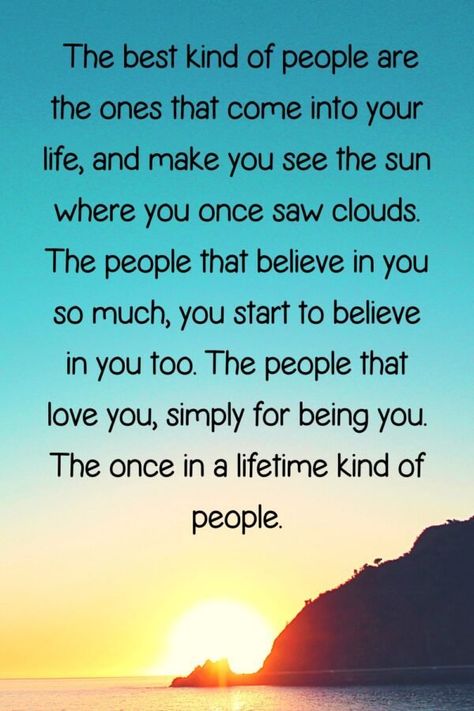 The best kind of people are the ones that come into your life, and make you see the sun where you once saw clouds. The people that believe in you so much, you start to believe in you too. The people that love you, simply for being you. The once in a lifetime kind of people.